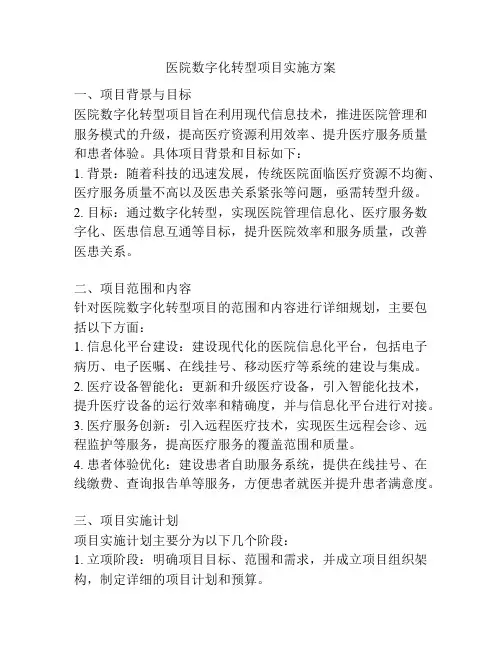 医院数字化转型项目实施方案

一、项目背景与目标
医院数字化转型项目旨在利用现代信息技术，推进医院管理和服务模式的升级，提高医疗资源利用效率、提升医疗服务质量和患者体验。具体项目背景和目标如下：
1. 背景：随着科技的迅速发展，传统医院面临医疗资源不均衡、医疗服务质量不高以及医患关系紧张等问题，亟需转型升级。
2. 目标：通过数字化转型，实现医院管理信息化、医疗服务数字化、医患信息互通等目标，提升医院效率和服务质量，改善医患关系。

二、项目范围和内容
针对医院数字化转型项目的范围和内容进行详细规划，主要包括以下方面：
1. 信息化平台建设：建设现代化的医院信息化平台，包括电子病历、电子医嘱、在线挂号、移动医疗等系统的建设与集成。
2. 医疗设备智能化：更新和升级医疗设备，引入智能化技术，提升医疗设备的运行效率和精确度，并与信息化平台进行对接。
3. 医疗服务创新：引入远程医疗技术，实现医生远程会诊、远程监护等服务，提高医疗服务的覆盖范围和质量。
4. 患者体验优化：建设患者自助服务系统，提供在线挂号、在线缴费、查询报告单等服务，方便患者就医并提升患者满意度。

三、项目实施计划
项目实施计划主要分为以下几个阶段：
1. 立项阶段：明确项目目标、范围和需求，并成立项目组织架构，制定详细的项目计划和预算。